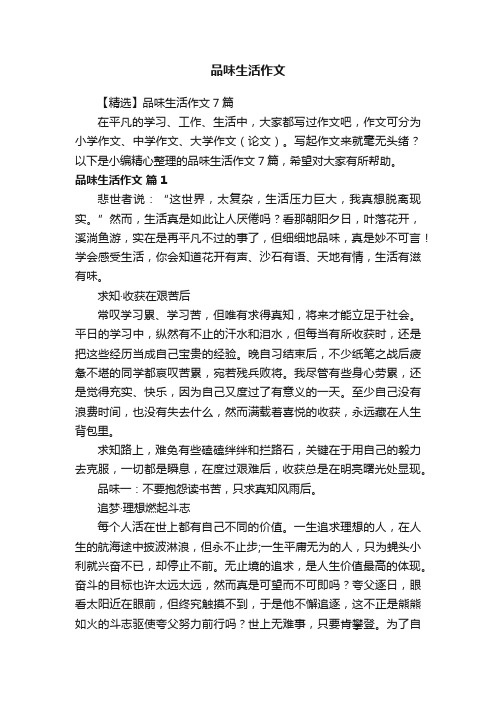 品味生活作文

【精选】品味生活作文7篇

在平凡的学习、工作、生活中，大家都写过作文吧，作文可分为小学作文、中学作文、大学作文（论文）。写起作文来就毫无头绪？以下是小编精心整理的品味生活作文7篇，希望对大家有所帮助。

品味生活作文 篇1

悲世者说：“这世界，太复杂，生活压力巨大，我真想脱离现实。”然而，生活真是如此让人厌倦吗？看那朝阳夕日，叶落花开，溪淌鱼游，实在是再平凡不过的事了，但细细地品味，真是妙不可言！学会感受生活，你会知道花开有声、沙石有语、天地有情，生活有滋有味。

求知·收获在艰苦后

常叹学习累、学习苦，但唯有求得真知，将来才能立足于社会。平日的学习中，纵然有不止的汗水和泪水，但每当有所收获时，还是把这些经历当成自己宝贵的经验。晚自习结束后，不少纸笔之战后疲惫不堪的同学都哀叹苦累，宛若残兵败将。我尽管有些身心劳累，还是觉得充实、快乐，因为自己又度过了有意义的一天。至少自己没有浪费时间，也没有失去什么，然而满载着喜悦的收获，永远藏在人生背包里。

求知路上，难免有些磕磕绊绊和拦路石，关键在于用自己的毅力去克服，一切都是瞬息，在度过艰难后，收获总是在明亮曙光处显现。

品味一：不要抱怨读书苦，只求真知风雨后。

追梦·理想燃起斗志

每个人活在世上都有自己不同的价值。一生追求理想的人，在人生的航海途中披波淋浪，但永不止步;一生平庸无为的人，只为蝇头小利就兴奋不已，却停止不前。无止境的追求，是人生价值最高的体现。奋斗的目标也许太远太远，然而真是可望而不可即吗？夸父逐日，眼看太阳近在眼前，但终究触摸不到，于是他不懈追逐，这不正是熊熊如火的斗志驱使夸父努力前行吗？世上无难事，只要肯攀登。为了自